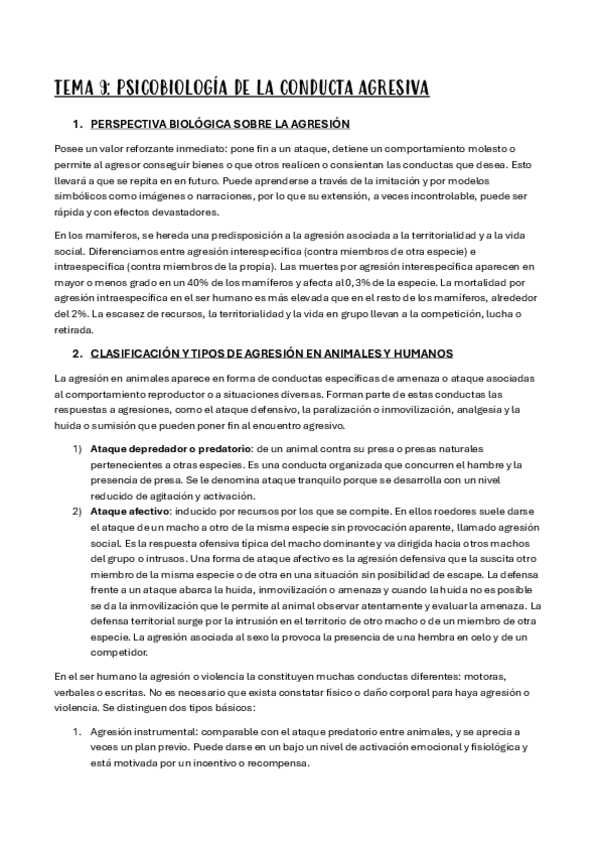 TEMA 9: PSICOBIOLOGÍA DE LA CONDUCTA AGRESIVA

1. PERSPECTIVA BIOLÓGICA SOBRE LA AGRESIÓN

Posee un valor reforzante inmediato: pone fin a un ataque, detiene un comportamiento molesto o permite al agresor conseguir bienes o que otros realicen o consientan las conductas que desea. Esto llevará a que se repita en en futuro. Puede aprenderse a través de la imitación y por modelos simbólicos como imágenes o narraciones, por lo que su extensión, a veces incontrolable, puede ser rápida y con efectos devastadores.

En los mamíferos, se hereda una predisposición a la agresión asociada a la territorialidad y a la vida social. Diferenciamos entre agresión interespecífica (contra miembros de otra especie) e intraespecífica (contra miembros de la propia). Las muertes por agresión interespecífica aparecen en mayor o menos grado en un 40% de los mamíferos y afecta al 0,3% de la especie. La mortalidad por agresión intraespecífica en el ser humano es más elevada que en el resto de los mamíferos, alrededor del 2%. La escasez de recursos, la territorialidad y la vida en grupo llevan a la competición, lucha o retirada.

2. CLASIFICACIÓN Y TIPOS DE AGRESIÓN EN ANIMALES Y HUMANOS

La agresión en animales aparece en forma de conductas específicas de amenaza o ataque asociadas al comportamiento reproductor o a situaciones diversas. Forman parte de estas conductas las respuestas a agresiones, como el ataque defensivo, la paralización o inmovilización, analgesia y la huida o sumisión que pueden poner fin al encuentro agresivo.

1) Ataque depredador o predatorio: de un animal contra su presa o presas naturales pertenecientes a otras especies. Es una conducta organizada que concurren el hambre y la presencia de presa. Se le denomina ataque tranquilo porque se desarrolla con un nivel reducido de agitación y activación.
2) Ataque afectivo: inducido por recursos por los que se compite. En ellos roedores suele darse el ataque de un macho a otro de la misma especie sin provocación aparente, llamado agresión social. Es la respuesta ofensiva típica del macho dominante y va dirigida hacia otros machos del grupo o intrusos. Una forma de ataque afectivo es la agresión defensiva que la suscita otro miembro de la misma especie o de otra en una situación sin posibilidad de escape. La defensa frente a un ataque abarca la huida, inmovilización o amenaza y cuando la huida no es posible se da la inmovilización que le permite al animal observar atentamente y evaluar la amenaza. La defensa territorial surge por la intrusión en el territorio de otro macho o de un miembro de otra especie. La agresión asociada al sexo la provoca la presencia de una hembra en celo y de un competidor.

En el ser humano la agresión o violencia la constituyen muchas conductas diferentes: motoras, verbales o escritas. No es necesario que exista constatar físico o daño corporal para haya agresión o violencia. Se distinguen dos tipos básicos:

1. Agresión instrumental: comparable con el ataque predatorio entre animales, y se aprecia a veces un plan previo. Puede darse en un bajo un nivel de activación emocional y fisiológica y está motivada por un incentivo o recompensa.